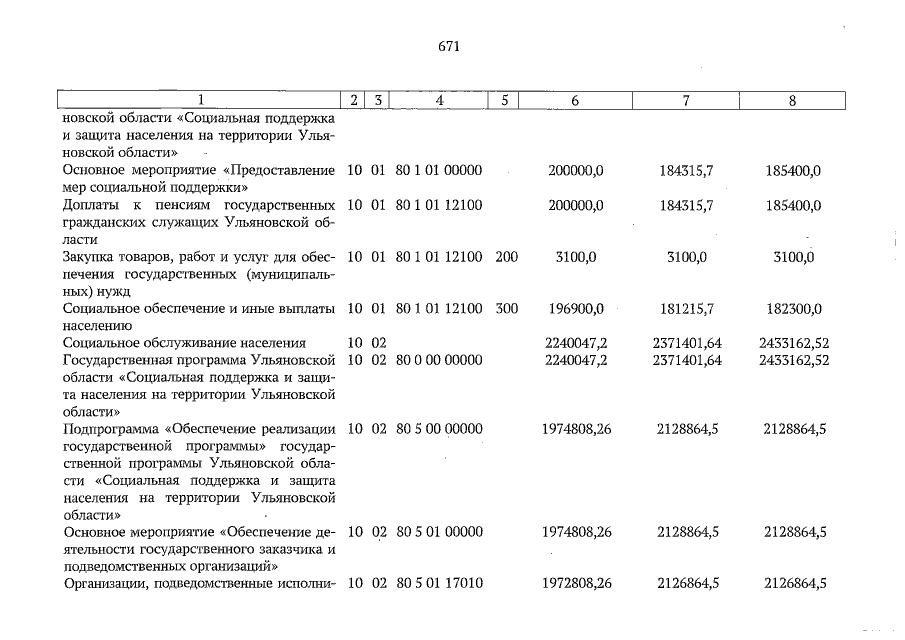 671

| 1 | 2 | 3 | 4 | 5 | 6 | 7 | 8 |
|---|---|---|---|---|---|---|---|
| новской области «Социальная поддержка и защита населения на территории Ульяновской области» | | | | | | | |
| Основное мероприятие «Предоставление мер социальной поддержки» | 10 | 01 | 80 1 01 00000 | | 200000,0 | 184315,7 | 185400,0 |
| Доплаты к пенсиям государственных гражданских служащих Ульяновской области | 10 | 01 | 80 1 01 12100 | | 200000,0 | 184315,7 | 185400,0 |
| Закупка товаров, работ и услуг для обеспечения государственных (муниципальных) нужд | 10 | 01 | 80 1 01 12100 | 200 | 3100,0 | 3100,0 | 3100,0 |
| Социальное обеспечение и иные выплаты населению | 10 | 01 | 80 1 01 12100 | 300 | 196900,0 | 181215,7 | 182300,0 |
| Социальное обслуживание населения | 10 | 02 | | | 2240047,2 | 2371401,64 | 2433162,52 |
| Государственная программа Ульяновской области «Социальная поддержка и защита населения на территории Ульяновской области» | 10 | 02 | 80 0 00 00000 | | 2240047,2 | 2371401,64 | 2433162,52 |
| Подпрограмма «Обеспечение реализации государственной программы» государственной программы Ульяновской области «Социальная поддержка и защита населения на территории Ульяновской области» | 10 | 02 | 80 5 00 00000 | | 1974808,26 | 2128864,5 | 2128864,5 |
| Основное мероприятие «Обеспечение деятельности государственного заказчика и подведомственных организаций» | 10 | 02 | 80 5 01 00000 | | 1974808,26 | 2128864,5 | 2128864,5 |
| Организации, подведомственные исполни- | 10 | 02 | 80 5 01 17010 | | 1972808,26 | 2126864,5 | 2126864,5 |